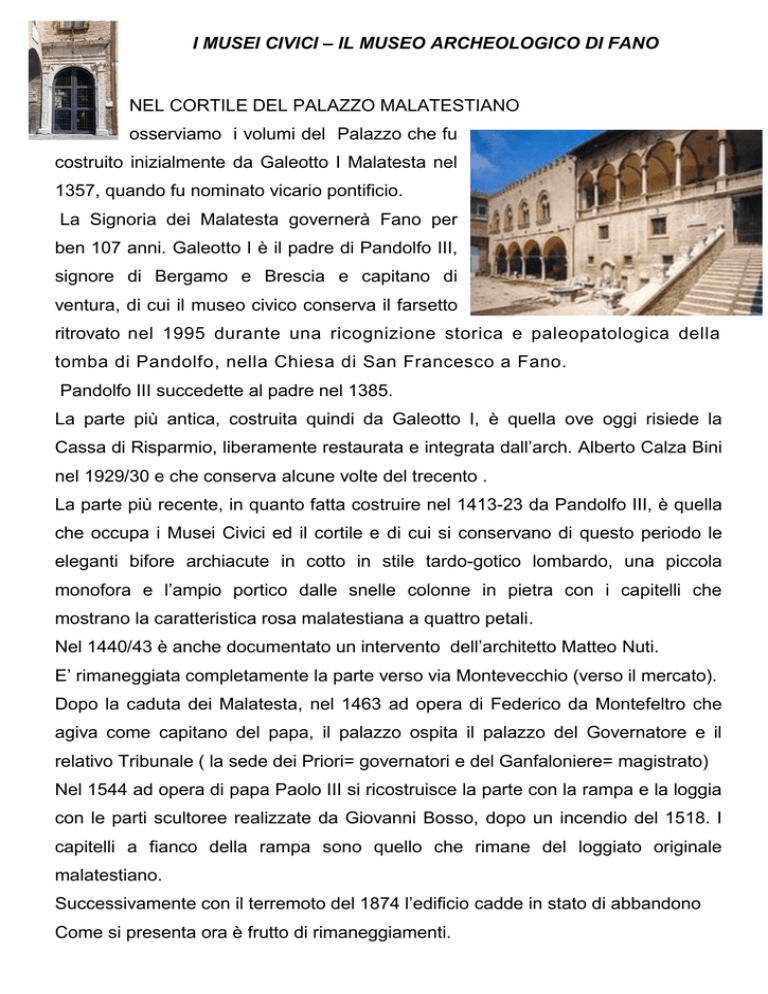 I MUSEI CIVICI – IL MUSEO ARCHEOLOGICO DI FANO

NEL CORTILE DEL PALAZZO MALATESTIANO osserviamo i volumi del Palazzo che fu costruito inizialmente da Galeotto I Malatesta nel 1357, quando fu nominato vicario pontificio.

La Signoria dei Malatesta governerà Fano per ben 107 anni. Galeotto I è il padre di Pandolfo III, signore di Bergamo e Brescia e capitano di ventura, di cui il museo civico conserva il farsetto ritrovato nel 1995 durante una ricognizione storica e paleopatologica della tomba di Pandolfo, nella Chiesa di San Francesco a Fano.

Pandolfo III succedette al padre nel 1385.

La parte più antica, costruita quindi da Galeotto I, è quella ove oggi risiede la Cassa di Risparmio, liberamente restaurata e integrata dall'arch. Alberto Calza Bini nel 1929/30 e che conserva alcune volte del trecento .

La parte più recente, in quanto fatta costruire nel 1413-23 da Pandolfo III, è quella che occupa i Musei Civici ed il cortile e di cui si conservano di questo periodo le eleganti bifore archiacute in cotto in stile tardo-gotico lombardo, una piccola monofora e l'ampio portico dalle snelle colonne in pietra con i capitelli che mostrano la caratteristica rosa malatestiana a quattro petali.

Nel 1440/43 è anche documentato un intervento dell'architetto Matteo Nuti.

E' rimaneggiata completamente la parte verso via Montevecchio (verso il mercato).

Dopo la caduta dei Malatesta, nel 1463 ad opera di Federico da Montefeltro che agiva come capitano del papa, il palazzo ospita il palazzo del Governatore e il relativo Tribunale ( la sede dei Priori= governatori e del Ganfaloniere= magistrato)

Nel 1544 ad opera di papa Paolo III si ricostruisce la parte con la rampa e la loggia con le parti scultoree realizzate da Giovanni Bosso, dopo un incendio del 1518. I capitelli a fianco della rampa sono quello che rimane del loggiato originale malatestiano.

Successivamente con il terremoto del 1874 l'edificio cadde in stato di abbandono

Come si presenta ora è frutto di rimaneggiamenti.